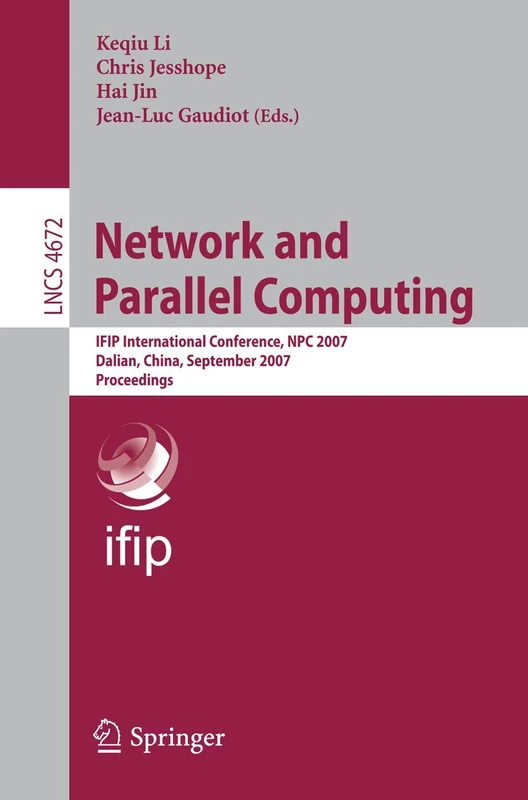 Keqiu Li
Chris Jesshope
Hai Jin
Jean-Luc Gaudiot (Eds.)

LNCS 4672

Network and Parallel Computing

IFIP International Conference, NPC 2007
Dalian, China, September 2007
Proceedings

ifip

Springer